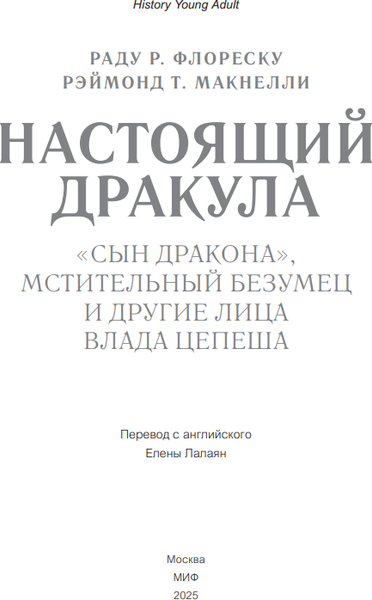 History Young Adult

РАДУ Р. ФЛОРЕСКУ
РЭЙМОНД Т. МАКНЕЛЛИ

НАСТОЯЩИЙ ДРАКУЛА

«СЫН ДРАКОНА», МСТИТЕЛЬНЫЙ БЕЗУМЕЦ И ДРУГИЕ ЛИЦА ВЛАДА ЦЕПЕША

Перевод с английского
Елены Лалаян

Москва
МИФ
2025